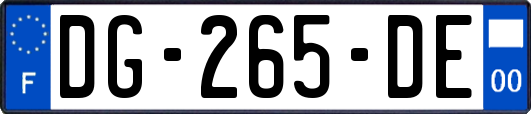 F
DG-265-DE
00